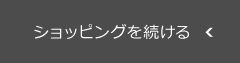 ショッピングを続ける <